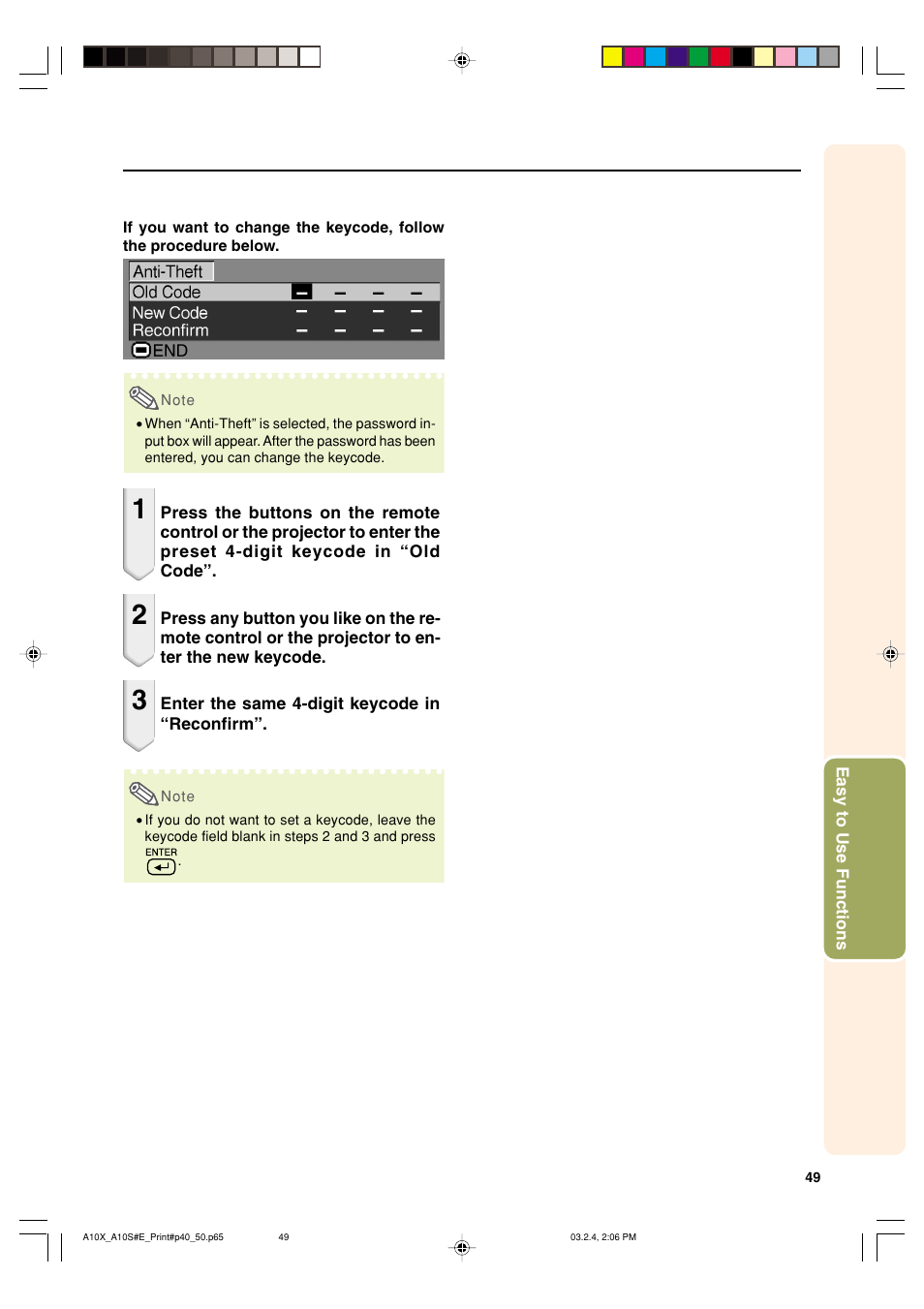 If you want to change the keycode, follow the procedure below.

Anti-Theft
Old Code – – – –
New Code – – – –
Reconfirm – – – –
END

Note
• When “Anti-Theft” is selected, the password input box will appear. After the password has been entered, you can change the keycode.

1 Press the buttons on the remote control or the projector to enter the preset 4-digit keycode in “Old Code”.

2 Press any button you like on the remote control or the projector to enter the new keycode.

3 Enter the same 4-digit keycode in “Reconfirm”.

Note
• If you do not want to set a keycode, leave the keycode field blank in steps 2 and 3 and press ENTER.

Easy to Use Functions

49

A10X_A10S#E_Print#p40_50.p65 49 03.2.4, 2:06 PM